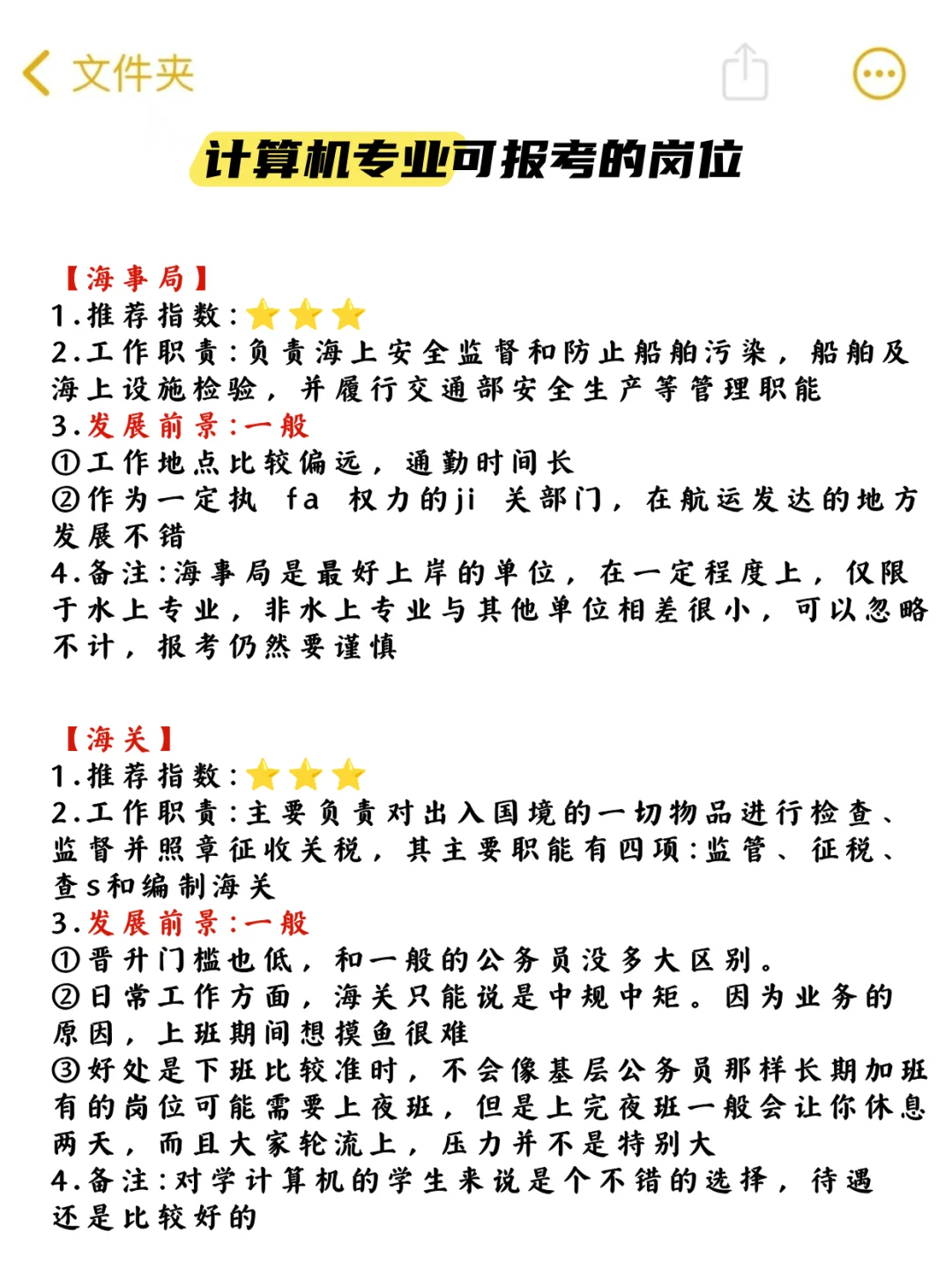 文件夹

计算机专业可报考的岗位

【海事局】
1.推荐指数:⭐⭐⭐
2.工作职责:负责海上安全监督和防止船舶污染，船舶及海上设施检验，并履行交通部安全生产等管理职能
3.发展前景:一般
①工作地点比较偏远，通勤时间长
②作为一定执 fa 权力的ji 关部门，在航运发达的地方发展不错
4.备注:海事局是最好上岸的单位，在一定程度上，仅限于水上专业，非水上专业与其他单位相差很小，可以忽略不计，报考仍然要谨慎

【海关】
1.推荐指数:⭐⭐⭐
2.工作职责:主要负责对出入国境的一切物品进行检查、监督并照章征收关税，其主要职能有四项:监管、征税、查s和编制海关
3.发展前景:一般
①晋升门槛也低，和一般的公务员没多大区别。
②日常工作方面，海关只能说是中规中矩。因为业务的原因，上班期间想摸鱼很难
③好处是下班比较准时，不会像基层公务员那样长期加班有的岗位可能需要上夜班，但是上完夜班一般会让你休息两天，而且大家轮流上，压力并不是特别大
4.备注:对学计算机的学生来说是个不错的选择，待遇还是比较好的